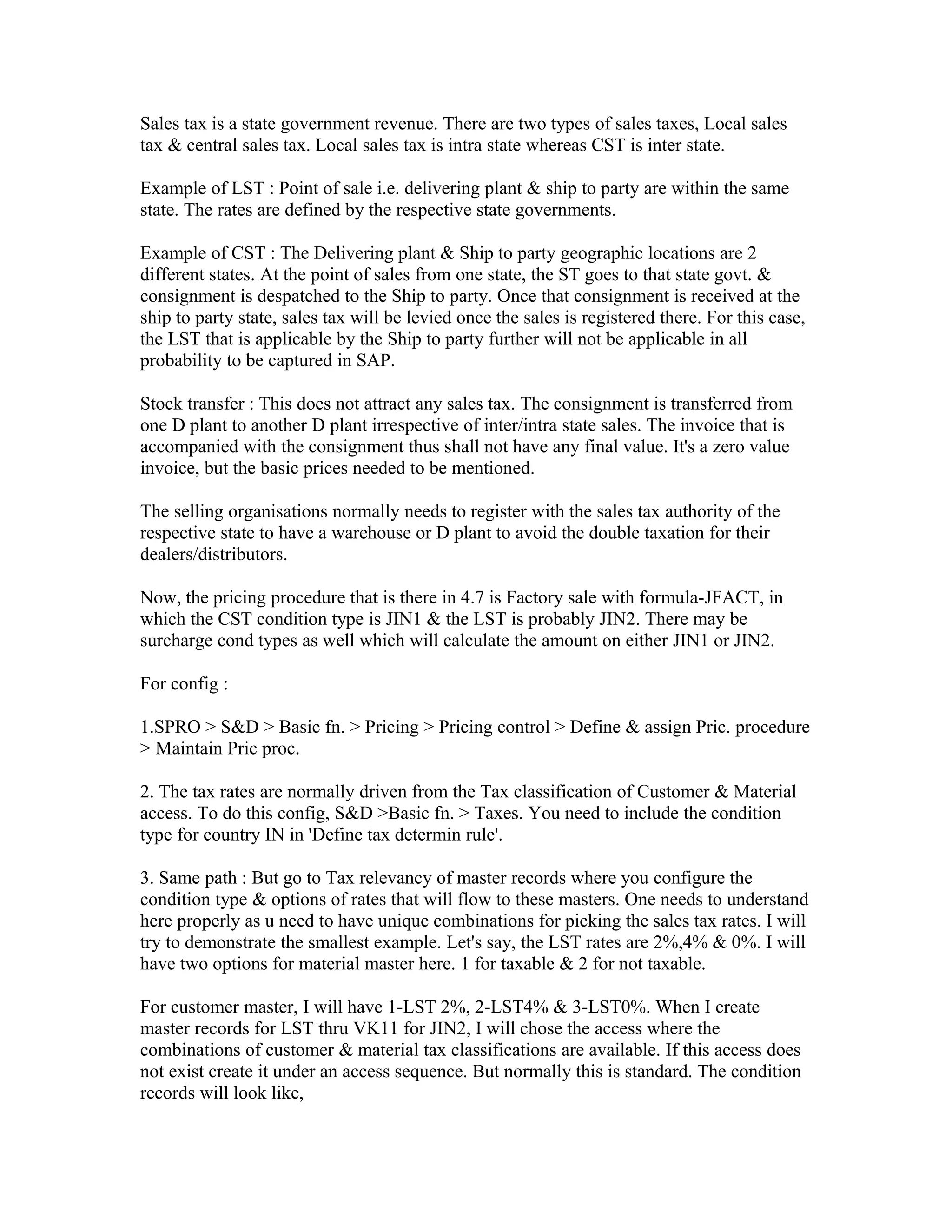 Sales tax is a state government revenue. There are two types of sales taxes, Local sales tax & central sales tax. Local sales tax is intra state whereas CST is inter state.

Example of LST : Point of sale i.e. delivering plant & ship to party are within the same state. The rates are defined by the respective state governments.

Example of CST : The Delivering plant & Ship to party geographic locations are 2 different states. At the point of sales from one state, the ST goes to that state govt. & consignment is despatched to the Ship to party. Once that consignment is received at the ship to party state, sales tax will be levied once the sales is registered there. For this case, the LST that is applicable by the Ship to party further will not be applicable in all probability to be captured in SAP.

Stock transfer : This does not attract any sales tax. The consignment is transferred from one D plant to another D plant irrespective of inter/intra state sales. The invoice that is accompanied with the consignment thus shall not have any final value. It's a zero value invoice, but the basic prices needed to be mentioned.

The selling organisations normally needs to register with the sales tax authority of the respective state to have a warehouse or D plant to avoid the double taxation for their dealers/distributors.

Now, the pricing procedure that is there in 4.7 is Factory sale with formula-JFACT, in which the CST condition type is JIN1 & the LST is probably JIN2. There may be surcharge cond types as well which will calculate the amount on either JIN1 or JIN2.

For config :

1.SPRO > S&D > Basic fn. > Pricing > Pricing control > Define & assign Pric. procedure > Maintain Pric proc.

2. The tax rates are normally driven from the Tax classification of Customer & Material access. To do this config, S&D >Basic fn. > Taxes. You need to include the condition type for country IN in 'Define tax determin rule'.

3. Same path : But go to Tax relevancy of master records where you configure the condition type & options of rates that will flow to these masters. One needs to understand here properly as u need to have unique combinations for picking the sales tax rates. I will try to demonstrate the smallest example. Let's say, the LST rates are 2%,4% & 0%. I will have two options for material master here. 1 for taxable & 2 for not taxable.

For customer master, I will have 1-LST 2%, 2-LST4% & 3-LST0%. When I create master records for LST thru VK11 for JIN2, I will chose the access where the combinations of customer & material tax classifications are available. If this access does not exist create it under an access sequence. But normally this is standard. The condition records will look like,